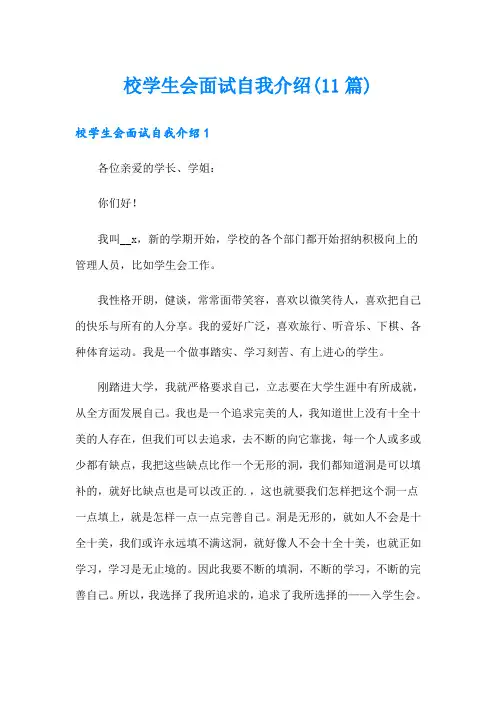 校学生会面试自我介绍(11篇)

校学生会面试自我介绍1

各位亲爱的学长、学姐：

你们好！

我叫__x，新的学期开始，学校的各个部门都开始招纳积极向上的管理人员，比如学生会工作。

我性格开朗，健谈，常常面带笑容，喜欢以微笑待人，喜欢把自己的快乐与所有的人分享。我的爱好广泛，喜欢旅行、听音乐、下棋、各种体育运动。我是一个做事踏实、学习刻苦、有上进心的学生。

刚踏进大学，我就严格要求自己，立志要在大学生涯中有所成就，从全方面发展自己。我也是一个追求完美的人，我知道世上没有十全十美的人存在，但我们可以去追求，去不断的向它靠拢，每一个人或多或少都有缺点，我把这些缺点比作一个无形的洞，我们都知道洞是可以填补的，就好比缺点也是可以改正的.，这也就要我们怎样把这个洞一点一点填上，就是怎样一点一点完善自己。洞是无形的，就如人不会是十全十美，我们或许永远填不满这洞，就好像人不会十全十美，也就正如学习，学习是无止境的。因此我要不断的填洞，不断的学习，不断的完善自己。所以，我选择了我所追求的，追求了我所选择的——入学生会。